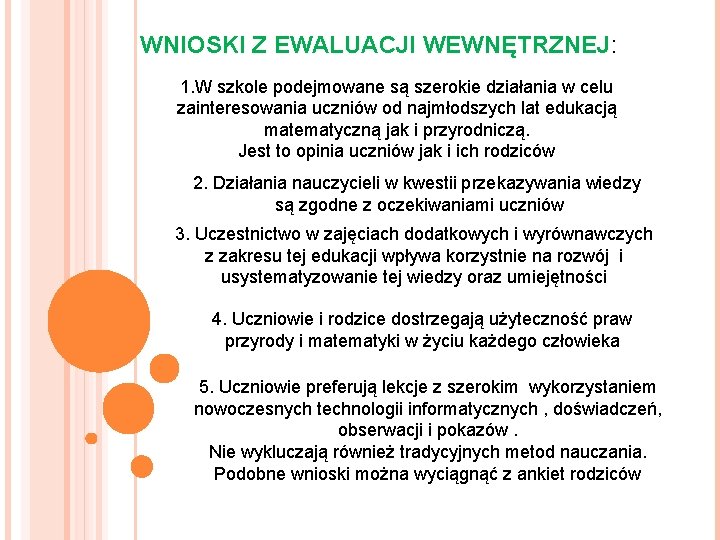 WNIOSKI Z EWALUACJI WEWNĘTRZNEJ:

1.W szkole podejmowane są szerokie działania w celu zainteresowania uczniów od najmłodszych lat edukacją matematyczną jak i przyrodniczą.
Jest to opinia uczniów jak i ich rodziców

2. Działania nauczycieli w kwestii przekazywania wiedzy są zgodne z oczekiwaniami uczniów

3. Uczestnictwo w zajęciach dodatkowych i wyrównawczych z zakresu tej edukacji wpływa korzystnie na rozwój i usystematyzowanie tej wiedzy oraz umiejętności

4. Uczniowie i rodzice dostrzegają użyteczność praw przyrody i matematyki w życiu każdego człowieka

5. Uczniowie preferują lekcje z szerokim wykorzystaniem nowoczesnych technologii informatycznych , doświadczeń, obserwacji i pokazów .
Nie wykluczają również tradycyjnych metod nauczania.
Podobne wnioski można wyciągnąć z ankiet rodziców